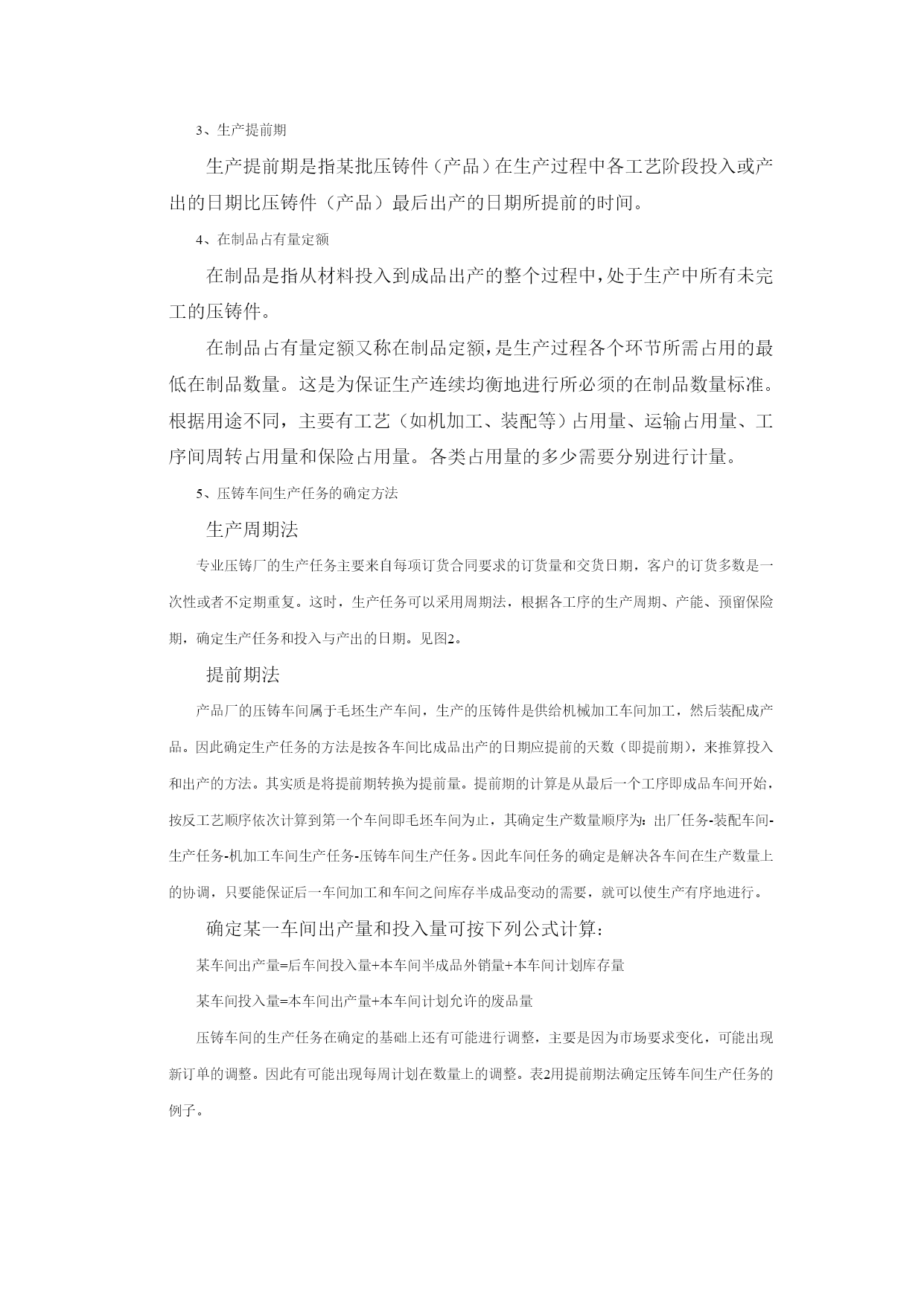 3、生产提前期

生产提前期是指某批压铸件（产品）在生产过程中各工艺阶段投入或产出的日期比压铸件（产品）最后出产的日期所提前的时间。

4、在制品占有量定额

在制品是指从材料投入到成品出产的整个过程中，处于生产中所有未完工的压铸件。

在制品占有量定额又称在制品定额，是生产过程各个环节所需占用的最低在制品数量。这是为保证生产连续均衡地进行所必须的在制品数量标准。根据用途不同，主要有工艺（如机加工、装配等）占用量、运输占用量、工序间周转占用量和保险占用量。各类占用量的多少需要分别进行计量。

5、压铸车间生产任务的确定方法

生产周期法

专业压铸厂的生产任务主要来自每项订货合同要求的订货量和交货日期，客户的订货多数是一次性或者不定期重复。这时，生产任务可以采用周期法，根据各工序的生产周期、产能、预留保险期，确定生产任务和投入与产出的日期。见图2。

提前期法

产品厂的压铸车间属于毛坯生产车间，生产的压铸件是供给机械加工车间加工，然后装配成产品。因此确定生产任务的方法是按各车间比成品出产的日期应提前的天数（即提前期），来推算投入和出产的方法。其实质是将提前期转换为提前量。提前期的计算是从最后一个工序即成品车间开始，按反工艺顺序依次计算到第一个车间即毛坯车间为止，其确定生产数量顺序为：出厂任务-装配车间-生产任务-机加工车间生产任务-压铸车间生产任务。因此车间任务的确定是解决各车间在生产数量上的协调，只要能保证后一车间加工和车间之间库存半成品变动的需要，就可以使生产有序地进行。

确定某一车间出产量和投入量可按下列公式计算：

某车间出产量=后车间投入量+本车间半成品外销量+本车间计划库存量

某车间投入量=本车间出产量+本车间计划允许的废品量

压铸车间的生产任务在确定的基础上还有可能进行调整，主要是因为市场要求变化，可能出现新订单的调整。因此有可能出现每周计划在数量上的调整。表2用提前期法确定压铸车间生产任务的例子。